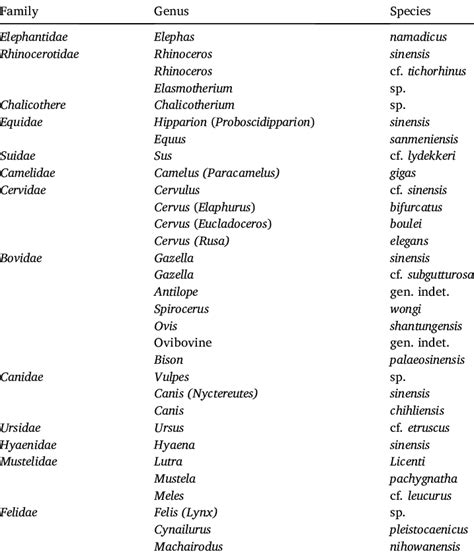 | Family | Genus | Species |
|---|---|---|
| Elephantidae | Elephas | namadicus |
| Rhinocerotidae | Rhinoceros | sinensis |
| | Rhinoceros | cf. tichorhinus |
| | Elasmotherium | sp. |
| Chalicothere | Chalicotherium | sp. |
| Equidae | Hipparion (Proboscidipparion) | sinensis |
| | Equus | sanmeniensis |
| Suidae | Sus | cf. lydekkeri |
| Camelidae | Camelus (Paracamelus) | gigas |
| Cervidae | Cervulus | cf. sinensis |
| | Cervus (Elaphurus) | bifurcatus |
| | Cervus (Eucladoceros) | boulei |
| | Cervus (Rusa) | elegans |
| Bovidae | Gazella | sinensis |
| | Gazella | cf. subgutturosa |
| | Antilope | gen. indet. |
| | Spirocerus | wongi |
| | Ovis | shantungensis |
| | Ovibovine | gen. indet. |
| | Bison | palaeosinensis |
| Canidae | Vulpes | sp. |
| | Canis (Nyctereutes) | sinensis |
| | Canis | chihliensis |
| Ursidae | Ursus | cf. etruscus |
| Hyaenidae | Hyaena | sinensis |
| Mustelidae | Lutra | Licenti |
| | Mustela | pachygnatha |
| | Meles | cf. leucurus |
| Felidae | Felis (Lynx) | sp. |
| | Cynailurus | pleistocaenicus |
| | Machairodus | nihowanensis |